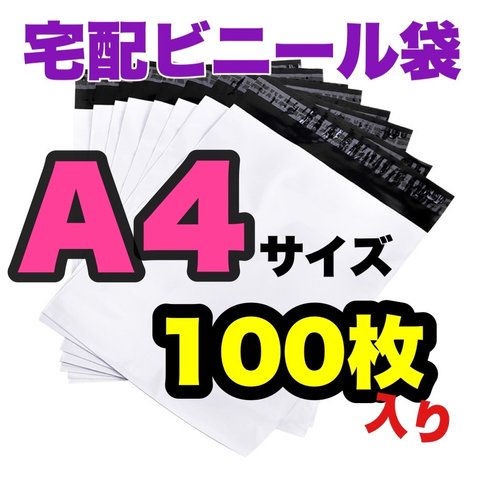 宅配ビニール袋

A4サイズ

100枚入り